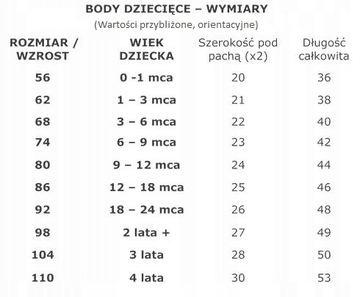 BODY DZIECIĘCE – WYMIARY
(Wartości przybliżone, orientacyjne)

| ROZMIAR / WZROST | WIEK DZIECKA | Szerokość pod pachą (x2) | Długość całkowita |
|---|---|---|---|
| 56 | 0 -1 mca | 20 | 36 |
| 62 | 1 – 3 mca | 21 | 38 |
| 68 | 3 – 6 mca | 22 | 40 |
| 74 | 6 – 9 mca | 23 | 42 |
| 80 | 9 – 12 mca | 24 | 44 |
| 86 | 12 – 18 mca | 25 | 46 |
| 92 | 18 – 24 mca | 26 | 48 |
| 98 | 2 lata + | 27 | 49 |
| 104 | 3 lata | 28 | 50 |
| 110 | 4 lata | 30 | 53 |